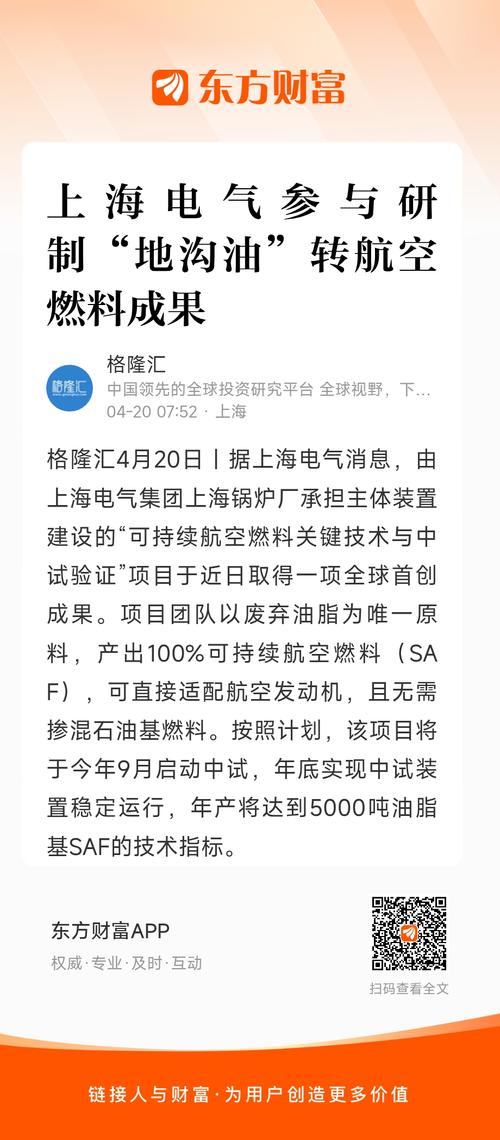 东方财富

上海电气参与研制“地沟油”转航空燃料成果

格隆汇
中国领先的全球投资研究平台 全球视野，下...
04-20 07:52 · 上海

格隆汇4月20日丨据上海电气消息，由上海电气集团上海锅炉厂承担主体装置建设的“可持续航空燃料关键技术与中试验证”项目于近日取得一项全球首创成果。项目团队以废弃油脂为唯一原料，产出100%可持续航空燃料（SAF），可直接适配航空发动机，且无需掺混石油基燃料。按照计划，该项目将于今年9月启动中试，年底实现中试装置稳定运行，年产将达到5000吨油脂基SAF的技术指标。

东方财富APP
权威·专业·及时·互动

扫码查看全文

链接人与财富·为用户创造更多价值